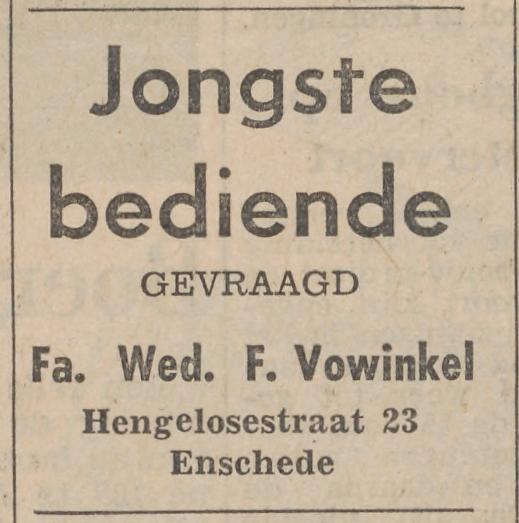 Jongste bediende

GEVRAAGD

Fa. Wed. F. Vowinkel

Hengelosestraat 23
Enschede